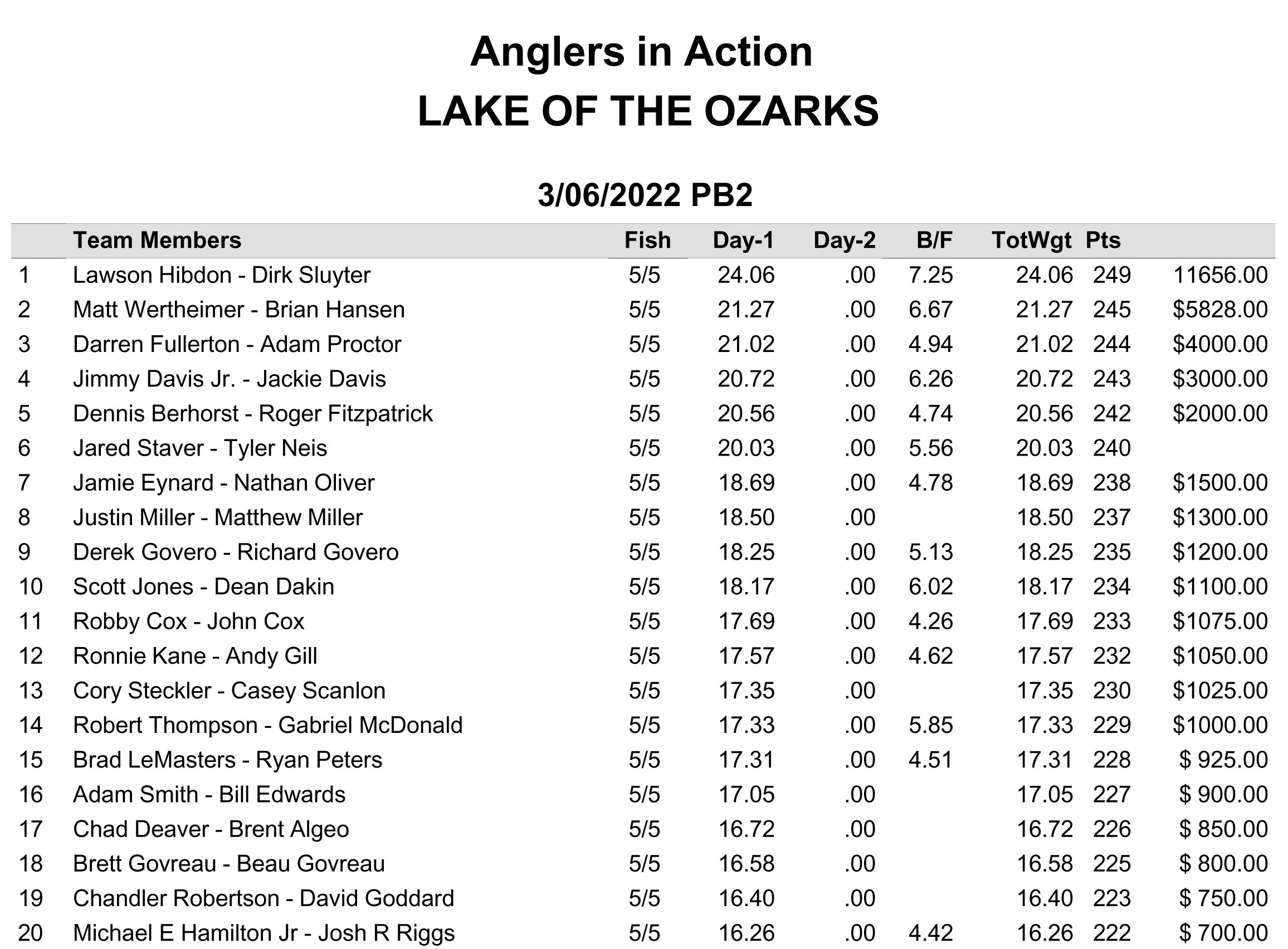 Anglers in Action
LAKE OF THE OZARKS

3/06/2022 PB2

| | Team Members | Fish | Day-1 | Day-2 | B/F | TotWgt | Pts | |
|---|---|---|---|---|---|---|---|---|
| 1 | Lawson Hibdon - Dirk Sluyter | 5/5 | 24.06 | .00 | 7.25 | 24.06 | 249 | 11656.00 |
| 2 | Matt Wertheimer - Brian Hansen | 5/5 | 21.27 | .00 | 6.67 | 21.27 | 245 | $5828.00 |
| 3 | Darren Fullerton - Adam Proctor | 5/5 | 21.02 | .00 | 4.94 | 21.02 | 244 | $4000.00 |
| 4 | Jimmy Davis Jr. - Jackie Davis | 5/5 | 20.72 | .00 | 6.26 | 20.72 | 243 | $3000.00 |
| 5 | Dennis Berhorst - Roger Fitzpatrick | 5/5 | 20.56 | .00 | 4.74 | 20.56 | 242 | $2000.00 |
| 6 | Jared Staver - Tyler Neis | 5/5 | 20.03 | .00 | 5.56 | 20.03 | 240 | |
| 7 | Jamie Eynard - Nathan Oliver | 5/5 | 18.69 | .00 | 4.78 | 18.69 | 238 | $1500.00 |
| 8 | Justin Miller - Matthew Miller | 5/5 | 18.50 | .00 | | 18.50 | 237 | $1300.00 |
| 9 | Derek Govero - Richard Govero | 5/5 | 18.25 | .00 | 5.13 | 18.25 | 235 | $1200.00 |
| 10 | Scott Jones - Dean Dakin | 5/5 | 18.17 | .00 | 6.02 | 18.17 | 234 | $1100.00 |
| 11 | Robby Cox - John Cox | 5/5 | 17.69 | .00 | 4.26 | 17.69 | 233 | $1075.00 |
| 12 | Ronnie Kane - Andy Gill | 5/5 | 17.57 | .00 | 4.62 | 17.57 | 232 | $1050.00 |
| 13 | Cory Steckler - Casey Scanlon | 5/5 | 17.35 | .00 | | 17.35 | 230 | $1025.00 |
| 14 | Robert Thompson - Gabriel McDonald | 5/5 | 17.33 | .00 | 5.85 | 17.33 | 229 | $1000.00 |
| 15 | Brad LeMasters - Ryan Peters | 5/5 | 17.31 | .00 | 4.51 | 17.31 | 228 | $ 925.00 |
| 16 | Adam Smith - Bill Edwards | 5/5 | 17.05 | .00 | | 17.05 | 227 | $ 900.00 |
| 17 | Chad Deaver - Brent Algeo | 5/5 | 16.72 | .00 | | 16.72 | 226 | $ 850.00 |
| 18 | Brett Govreau - Beau Govreau | 5/5 | 16.58 | .00 | | 16.58 | 225 | $ 800.00 |
| 19 | Chandler Robertson - David Goddard | 5/5 | 16.40 | .00 | | 16.40 | 223 | $ 750.00 |
| 20 | Michael E Hamilton Jr - Josh R Riggs | 5/5 | 16.26 | .00 | 4.42 | 16.26 | 222 | $ 700.00 |